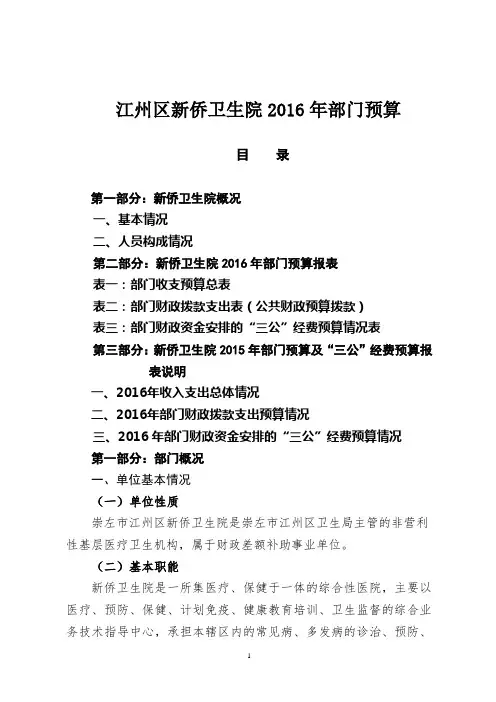 江州区新侨卫生院 2016 年部门预算

目　录

第一部分：新侨卫生院概况

一、基本情况

二、人员构成情况

第二部分：新侨卫生院 2016 年部门预算报表

表一：部门收支预算总表

表二：部门财政拨款支出表（公共财政预算拨款）

表三：部门财政资金安排的“三公”经费预算情况表

第三部分：新侨卫生院 2015 年部门预算及“三公”经费预算报表说明

一、2016年收入支出总体情况

二、2016年部门财政拨款支出预算情况

三、2016 年部门财政资金安排的“三公”经费预算情况

第一部分：部门概况

一、单位基本情况

（一）单位性质

崇左市江州区新侨卫生院是崇左市江州区卫生局主管的非营利性基层医疗卫生机构，属于财政差额补助事业单位。

（二）基本职能

新侨卫生院是一所集医疗、保健于一体的综合性医院，主要以医疗、预防、保健、计划免疫、健康教育培训、卫生监督的综合业务技术指导中心，承担本辖区内的常见病、多发病的诊治、预防、

1